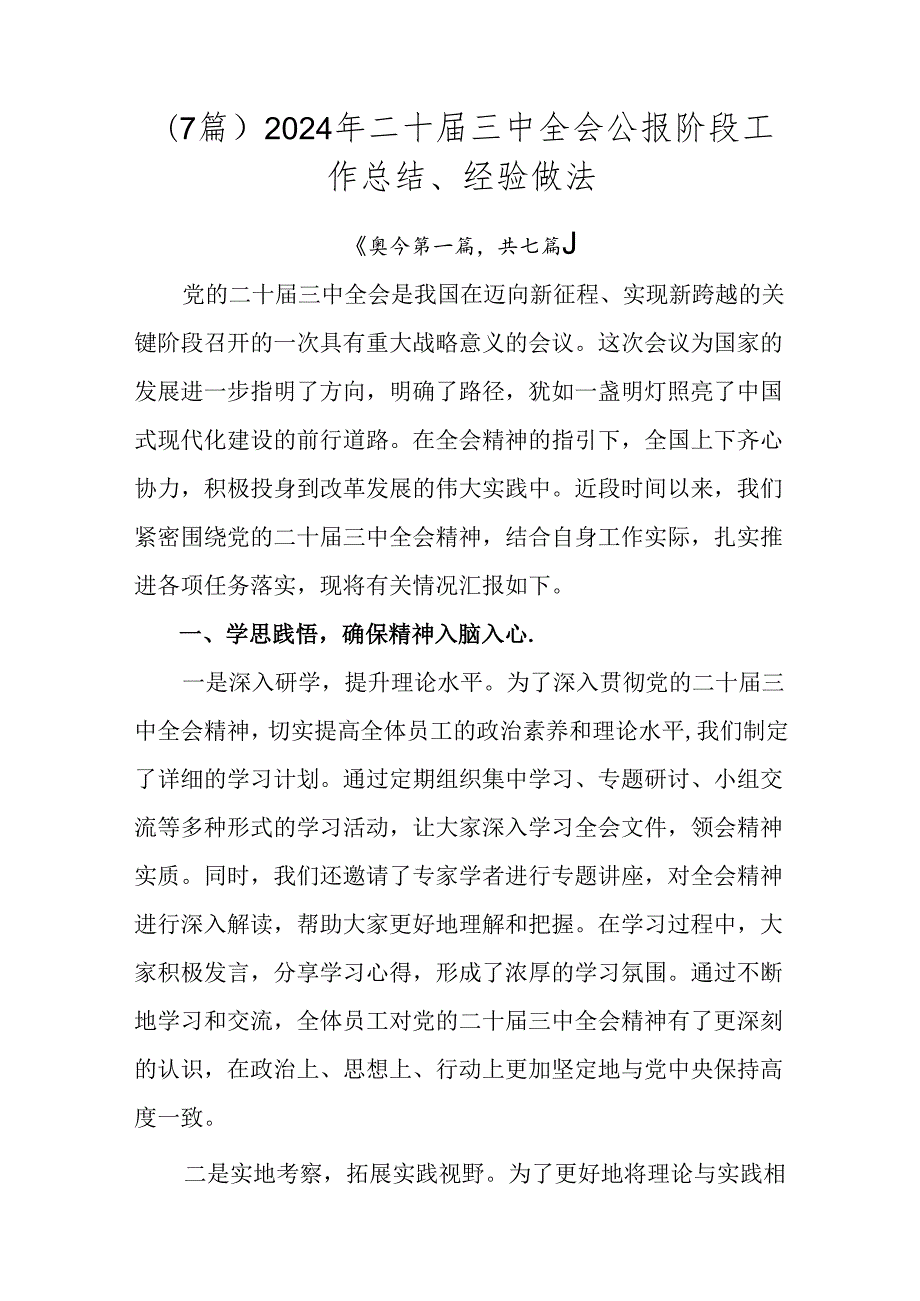 （7篇）2024年二十届三中全会公报阶段工作总结、经验做法

《奥今第一篇，共七篇J

党的二十届三中全会是我国在迈向新征程、实现新跨越的关键阶段召开的一次具有重大战略意义的会议。这次会议为国家的发展进一步指明了方向，明确了路径，犹如一盏明灯照亮了中国式现代化建设的前行道路。在全会精神的指引下，全国上下齐心协力，积极投身到改革发展的伟大实践中。近段时间以来，我们紧密围绕党的二十届三中全会精神，结合自身工作实际，扎实推进各项任务落实，现将有关情况汇报如下。

一、学思践悟，确保精神入脑入心.

一是深入研学，提升理论水平。为了深入贯彻党的二十届三中全会精神，切实提高全体员工的政治素养和理论水平，我们制定了详细的学习计划。通过定期组织集中学习、专题研讨、小组交流等多种形式的学习活动，让大家深入学习全会文件，领会精神实质。同时，我们还邀请了专家学者进行专题讲座，对全会精神进行深入解读，帮助大家更好地理解和把握。在学习过程中，大家积极发言，分享学习心得，形成了浓厚的学习氛围。通过不断地学习和交流，全体员工对党的二十届三中全会精神有了更深刻的认识，在政治上、思想上、行动上更加坚定地与党中央保持高度一致。

二是实地考察，拓展实践视野。为了更好地将理论与实践相